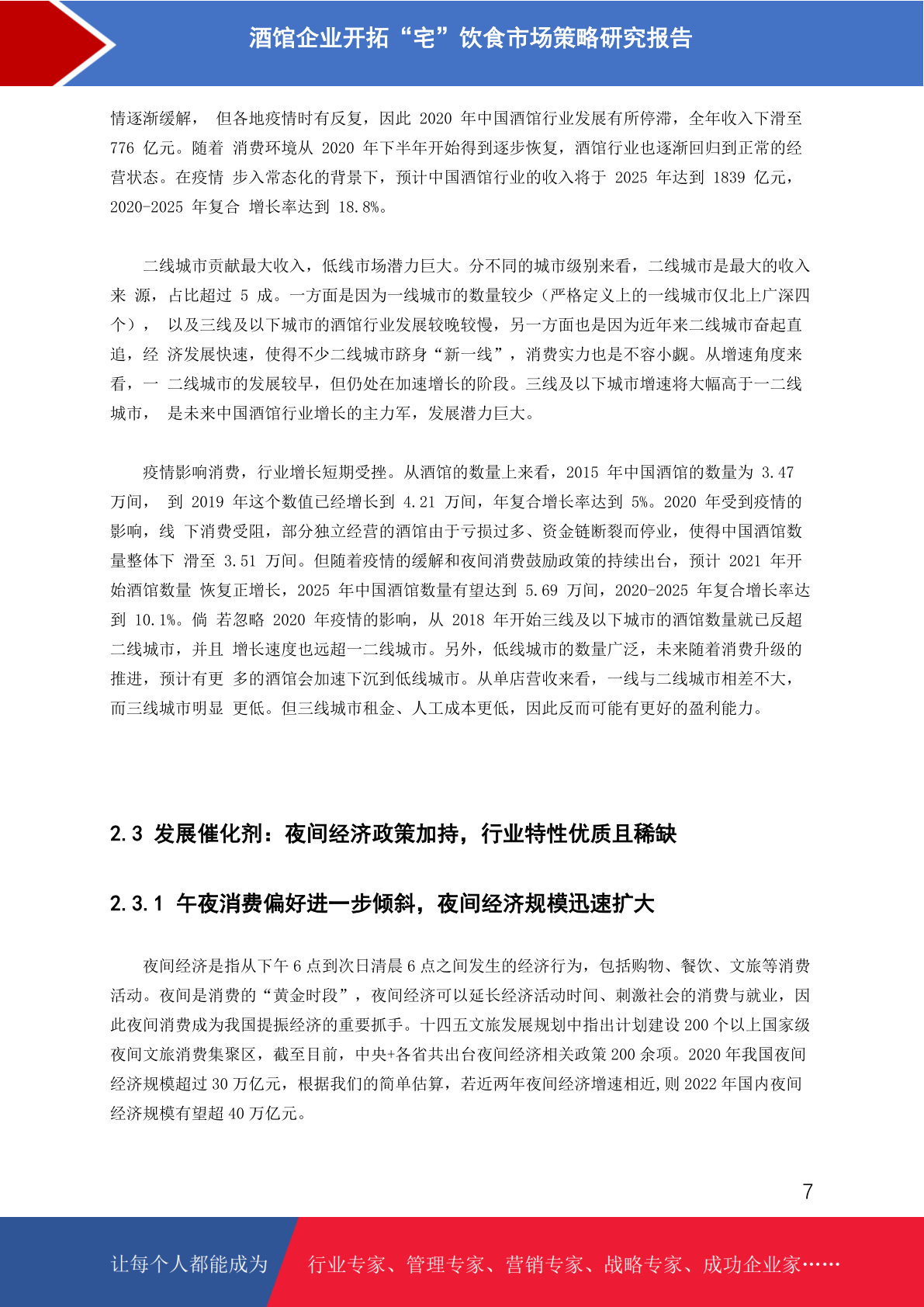 酒馆企业开拓“宅”饮食市场策略研究报告

情逐渐缓解， 但各地疫情时有反复，因此 2020 年中国酒馆行业发展有所停滞，全年收入下滑至 776 亿元。随着 消费环境从 2020 年下半年开始得到逐步恢复，酒馆行业也逐渐回归到正常的经营状态。在疫情 步入常态化的背景下，预计中国酒馆行业的收入将于 2025 年达到 1839 亿元，2020-2025 年复合 增长率达到 18.8%。

二线城市贡献最大收入，低线市场潜力巨大。分不同的城市级别来看，二线城市是最大的收入来 源，占比超过 5 成。一方面是因为一线城市的数量较少（严格定义上的一线城市仅北上广深四个）， 以及三线及以下城市的酒馆行业发展较晚较慢，另一方面也是因为近年来二线城市奋起直追，经 济发展快速，使得不少二线城市跻身“新一线”，消费实力也是不容小觑。从增速角度来看，一 二线城市的发展较早，但仍处在加速增长的阶段。三线及以下城市增速将大幅高于一二线城市， 是未来中国酒馆行业增长的主力军，发展潜力巨大。

疫情影响消费，行业增长短期受挫。从酒馆的数量上来看，2015 年中国酒馆的数量为 3.47 万间， 到 2019 年这个数值已经增长到 4.21 万间，年复合增长率达到 5%。2020 年受到疫情的影响，线 下消费受阻，部分独立经营的酒馆由于亏损过多、资金链断裂而停业，使得中国酒馆数量整体下 滑至 3.51 万间。但随着疫情的缓解和夜间消费鼓励政策的持续出台，预计 2021 年开始酒馆数量 恢复正增长，2025 年中国酒馆数量有望达到 5.69 万间，2020-2025 年复合增长率达到 10.1%。倘 若忽略 2020 年疫情的影响，从 2018 年开始三线及以下城市的酒馆数量就已反超二线城市，并且 增长速度也远超一二线城市。另外，低线城市的数量广泛，未来随着消费升级的推进，预计有更 多的酒馆会加速下沉到低线城市。从单店营收来看，一线与二线城市相差不大，而三线城市明显 更低。但三线城市租金、人工成本更低，因此反而可能有更好的盈利能力。

2.3 发展催化剂：夜间经济政策加持，行业特性优质且稀缺

2.3.1 午夜消费偏好进一步倾斜，夜间经济规模迅速扩大

夜间经济是指从下午 6 点到次日清晨 6 点之间发生的经济行为，包括购物、餐饮、文旅等消费活动。夜间是消费的“黄金时段”，夜间经济可以延长经济活动时间、刺激社会的消费与就业，因此夜间消费成为我国提振经济的重要抓手。十四五文旅发展规划中指出计划建设 200 个以上国家级夜间文旅消费集聚区，截至目前，中央+各省共出台夜间经济相关政策 200 余项。2020 年我国夜间经济规模超过 30 万亿元，根据我们的简单估算，若近两年夜间经济增速相近,则 2022 年国内夜间经济规模有望超 40 万亿元。

7

让每个人都能成为 行业专家、管理专家、营销专家、战略专家、成功企业家……